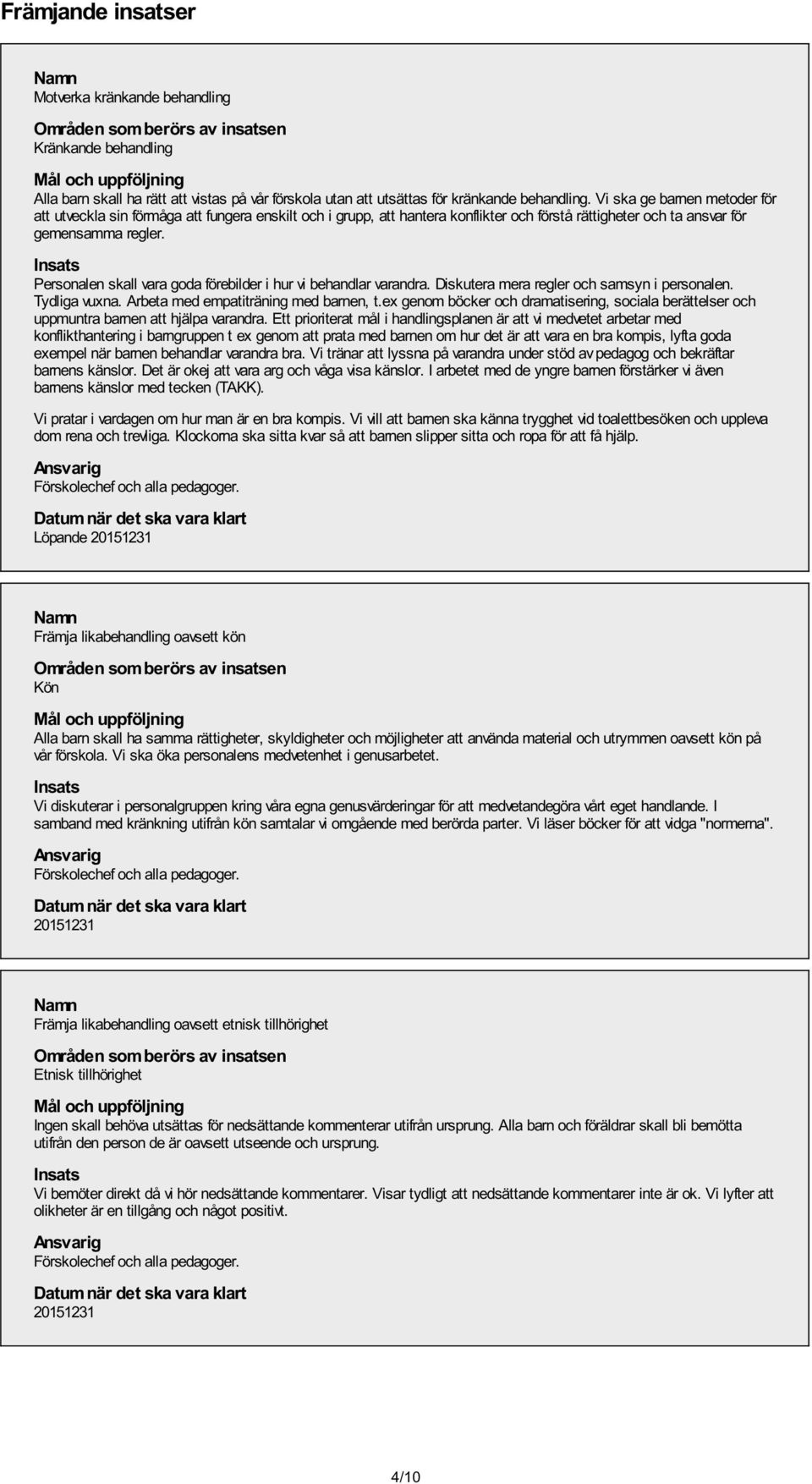 Främjande insatser

Namn
Motverka kränkande behandling

Områden som berörs av insatsen
Kränkande behandling

Mål och uppföljning
Alla barn skall ha rätt att vistas på vår förskola utan att utsättas för kränkande behandling. Vi ska ge barnen metoder för att utveckla sin förmåga att fungera enskilt och i grupp, att hantera konflikter och förstå rättigheter och ta ansvar för gemensamma regler.

Insats
Personalen skall vara goda förebilder i hur vi behandlar varandra. Diskutera mera regler och samsyn i personalen. Tydliga vuxna. Arbeta med empatiträning med barnen, t.ex genom böcker och dramatisering, sociala berättelser och uppmuntra barnen att hjälpa varandra. Ett prioriterat mål i handlingsplanen är att vi medvetet arbetar med konflikthantering i barngruppen t ex genom att prata med barnen om hur det är att vara en bra kompis, lyfta goda exempel när barnen behandlar varandra bra. Vi tränar att lyssna på varandra under stöd av pedagog och bekräftar barnens känslor. Det är okej att vara arg och våga visa känslor. I arbetet med de yngre barnen förstärker vi även barnens känslor med tecken (TAKK).

Vi pratar i vardagen om hur man är en bra kompis. Vi vill att barnen ska känna trygghet vid toalettbesöken och uppleva dom rena och trevliga. Klockorna ska sitta kvar så att barnen slipper sitta och ropa för att få hjälp.

Ansvarig
Förskolechef och alla pedagoger.

Datum när det ska vara klart
Löpande 20151231

Namn
Främja likabehandling oavsett kön

Områden som berörs av insatsen
Kön

Mål och uppföljning
Alla barn skall ha samma rättigheter, skyldigheter och möjligheter att använda material och utrymmen oavsett kön på vår förskola. Vi ska öka personalens medvetenhet i genusarbetet.

Insats
Vi diskuterar i personalgruppen kring våra egna genusvärderingar för att medvetandegöra vårt eget handlande. I samband med kränkning utifrån kön samtalar vi omgående med berörda parter. Vi läser böcker för att vidga "normerna".

Ansvarig
Förskolechef och alla pedagoger.

Datum när det ska vara klart
20151231

Namn
Främja likabehandling oavsett etnisk tillhörighet

Områden som berörs av insatsen
Etnisk tillhörighet

Mål och uppföljning
Ingen skall behöva utsättas för nedsättande kommenterar utifrån ursprung. Alla barn och föräldrar skall bli bemötta utifrån den person de är oavsett utseende och ursprung.

Insats
Vi bemöter direkt då vi hör nedsättande kommentarer. Visar tydligt att nedsättande kommentarer inte är ok. Vi lyfter att olikheter är en tillgång och något positivt.

Ansvarig
Förskolechef och alla pedagoger.

Datum när det ska vara klart
20151231

4/10